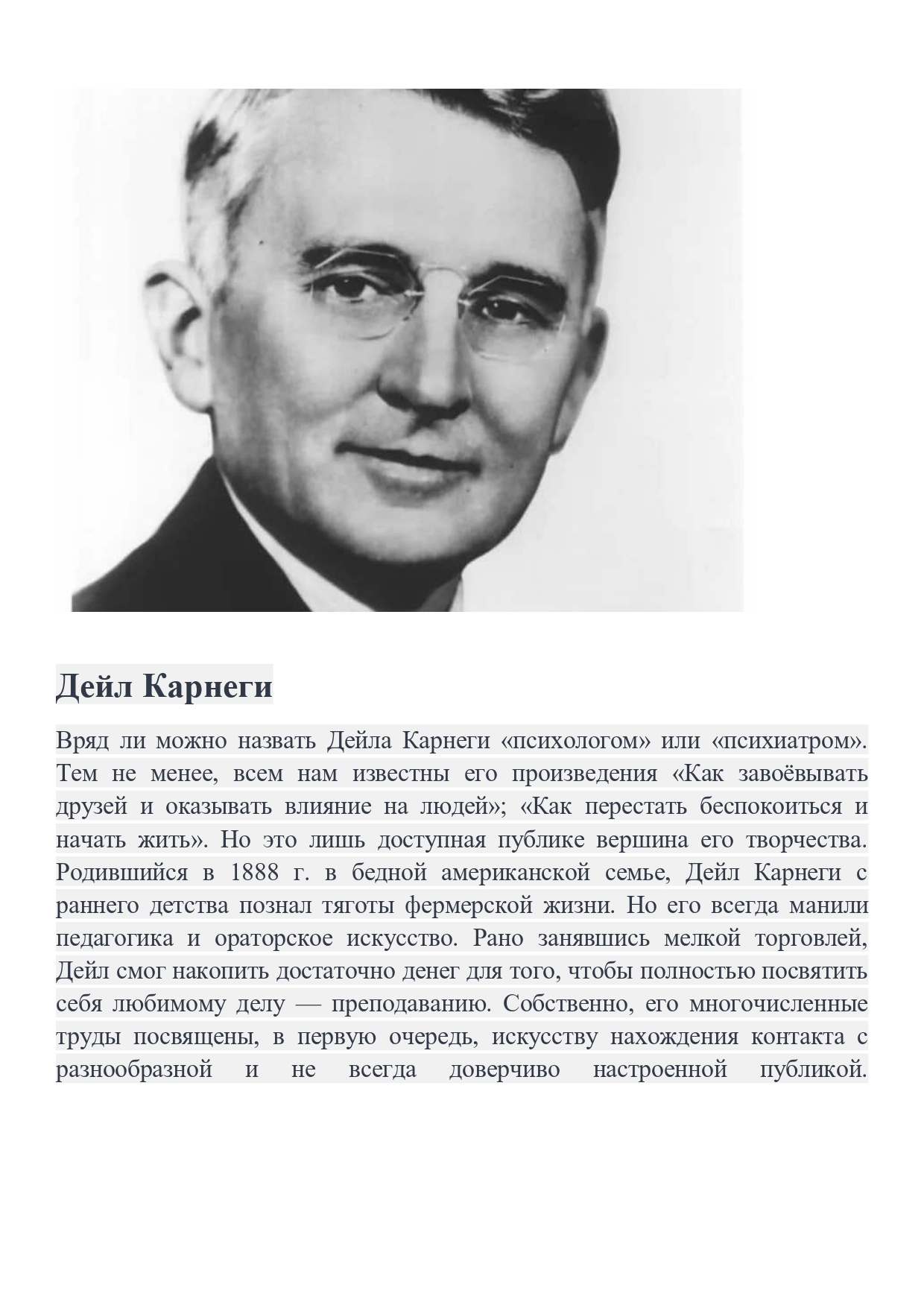 Дейл Карнеги

Вряд ли можно назвать Дейла Карнеги «психологом» или «психиатром». Тем не менее, всем нам известны его произведения «Как завоёвывать друзей и оказывать влияние на людей»; «Как перестать беспокоиться и начать жить». Но это лишь доступная публике вершина его творчества. Родившийся в 1888 г. в бедной американской семье, Дейл Карнеги с раннего детства познал тяготы фермерской жизни. Но его всегда манили педагогика и ораторское искусство. Рано занявшись мелкой торговлей, Дейл смог накопить достаточно денег для того, чтобы полностью посвятить себя любимому делу — преподаванию. Собственно, его многочисленные труды посвящены, в первую очередь, искусству нахождения контакта с разнообразной и не всегда доверчиво настроенной публикой.